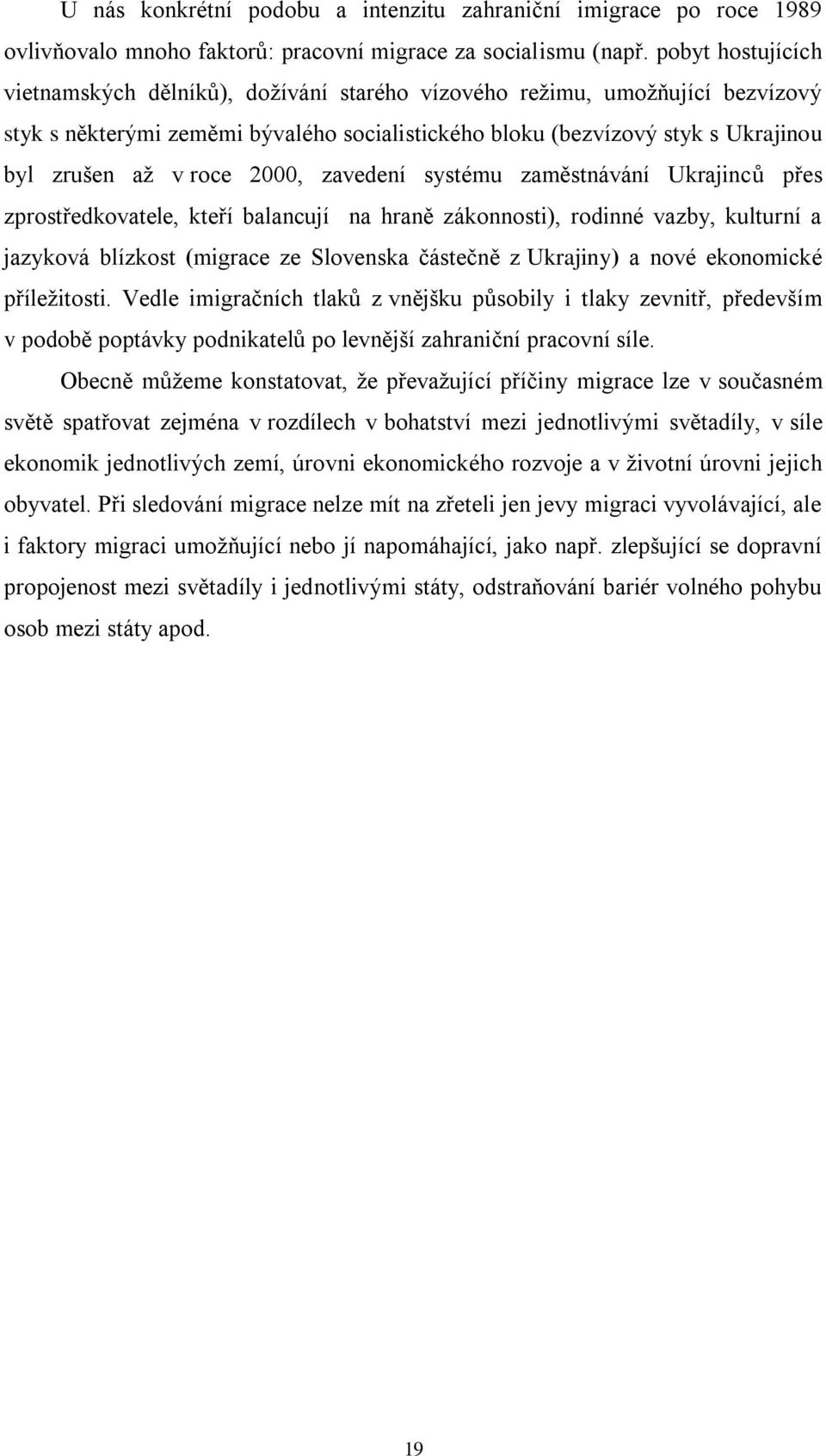 U nás konkrétní podobu a intenzitu zahraniční imigrace po roce 1989 ovlivňovalo mnoho faktorů: pracovní migrace za socialismu (např. pobyt hostujících vietnamských dělníků), dožívání starého vízového režimu, umožňující bezvízový styk s některými zeměmi bývalého socialistického bloku (bezvízový styk s Ukrajinou byl zrušen až v roce 2000, zavedení systému zaměstnávání Ukrajinců přes zprostředkovatele, kteří balancují na hraně zákonnosti), rodinné vazby, kulturní a jazyková blízkost (migrace ze Slovenska částečně z Ukrajiny) a nové ekonomické příležitosti. Vedle imigračních tlaků z vnějšku působily i tlaky zevnitř, především v podobě poptávky podnikatelů po levnější zahraniční pracovní síle.

Obecně můžeme konstatovat, že převažující příčiny migrace lze v současném světě spatřovat zejména v rozdílech v bohatství mezi jednotlivými světadíly, v síle ekonomik jednotlivých zemí, úrovni ekonomického rozvoje a v životní úrovni jejich obyvatel. Při sledování migrace nelze mít na zřeteli jen jevy migraci vyvolávající, ale i faktory migraci umožňující nebo jí napomáhající, jako např. zlepšující se dopravní propojenost mezi světadíly i jednotlivými státy, odstraňování bariér volného pohybu osob mezi státy apod.

19